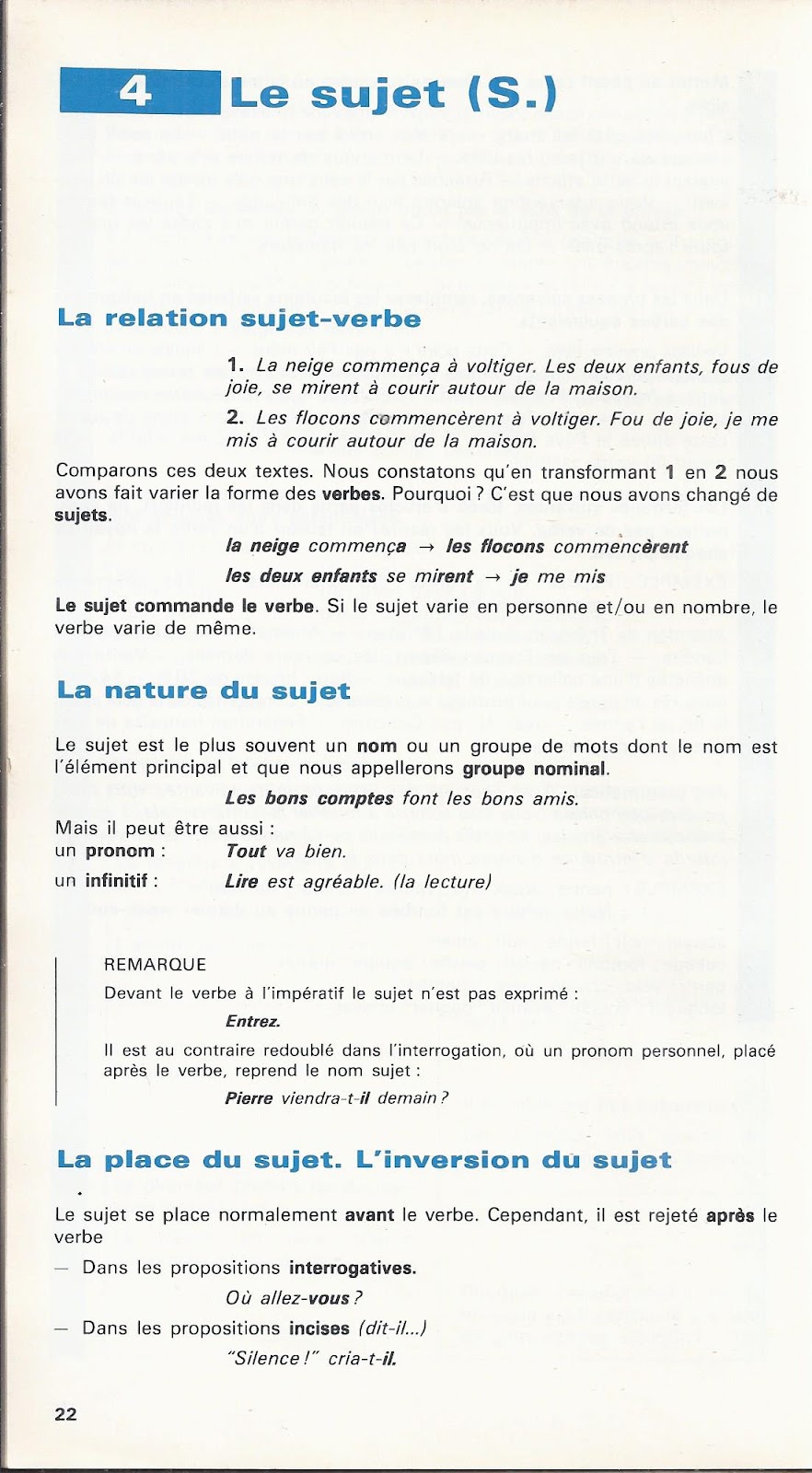 4 Le sujet (S.)

La relation sujet-verbe

1. La neige commença à voltiger. Les deux enfants, fous de joie, se mirent à courir autour de la maison.

2. Les flocons commencèrent à voltiger. Fou de joie, je me mis à courir autour de la maison.

Comparons ces deux textes. Nous constatons qu'en transformant 1 en 2 nous avons fait varier la forme des verbes. Pourquoi ? C'est que nous avons changé de sujets.

la neige commença → les flocons commencèrent

les deux enfants se mirent → je me mis

Le sujet commande le verbe. Si le sujet varie en personne et/ou en nombre, le verbe varie de même.

La nature du sujet

Le sujet est le plus souvent un nom ou un groupe de mots dont le nom est l'élément principal et que nous appellerons groupe nominal.

Les bons comptes font les bons amis.

Mais il peut être aussi :
un pronom : Tout va bien.
un infinitif : Lire est agréable. (la lecture)

REMARQUE
Devant le verbe à l'impératif le sujet n'est pas exprimé :

Entrez.

Il est au contraire redoublé dans l'interrogation, où un pronom personnel, placé après le verbe, reprend le nom sujet :

Pierre viendra-t-il demain ?

La place du sujet. L'inversion du sujet

Le sujet se place normalement avant le verbe. Cependant, il est rejeté après le verbe

— Dans les propositions interrogatives.

Où allez-vous ?

— Dans les propositions incises (dit-il...)

"Silence !" cria-t-il.

22